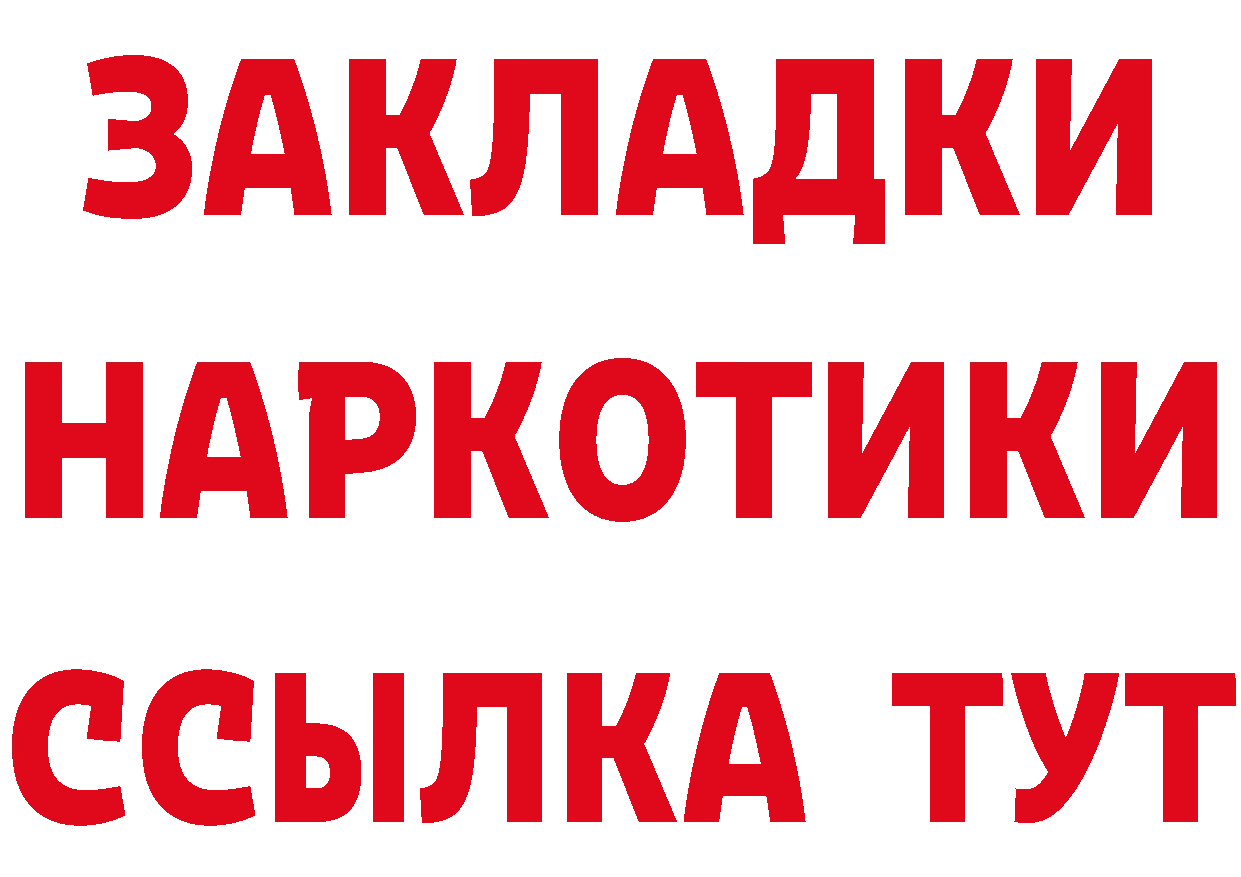 ЗАКЛАДКИ
НАРКОТИКИ
ССЫЛКА ТУТ